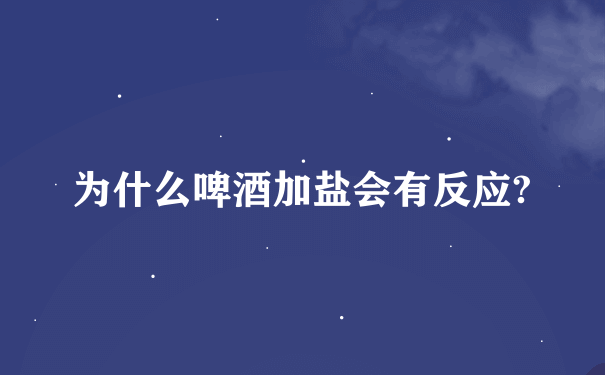 为什么啤酒加盐会有反应?